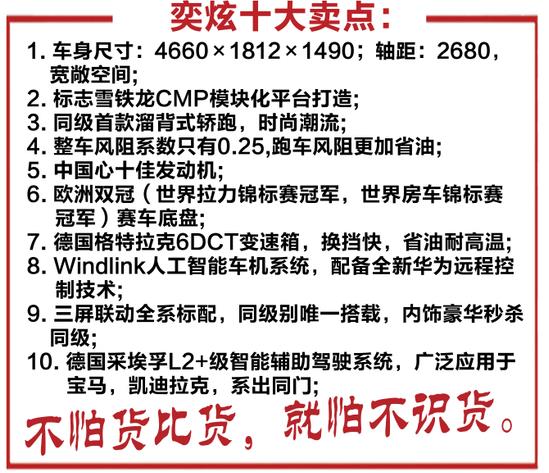 奕炫十大卖点:

1. 车身尺寸：4660×1812×1490；轴距：2680，宽敞空间;
2. 标志雪铁龙CMP模块化平台打造;
3. 同级首款溜背式轿跑，时尚潮流;
4. 整车风阻系数只有0.25,跑车风阻更加省油;
5. 中国心十佳发动机;
6. 欧洲双冠（世界拉力锦标赛冠军，世界房车锦标赛冠军）赛车底盘;
7. 德国格特拉克6DCT变速箱，换挡快，省油耐高温;
8. Windlink人工智能车机系统，配备全新华为远程控制技术;
9. 三屏联动全系标配，同级别唯一搭载，内饰豪华秒杀同级;
10. 德国采埃孚L2+级智能辅助驾驶系统，广泛应用于宝马，凯迪拉克，系出同门;

不怕货比货，就怕不识货。